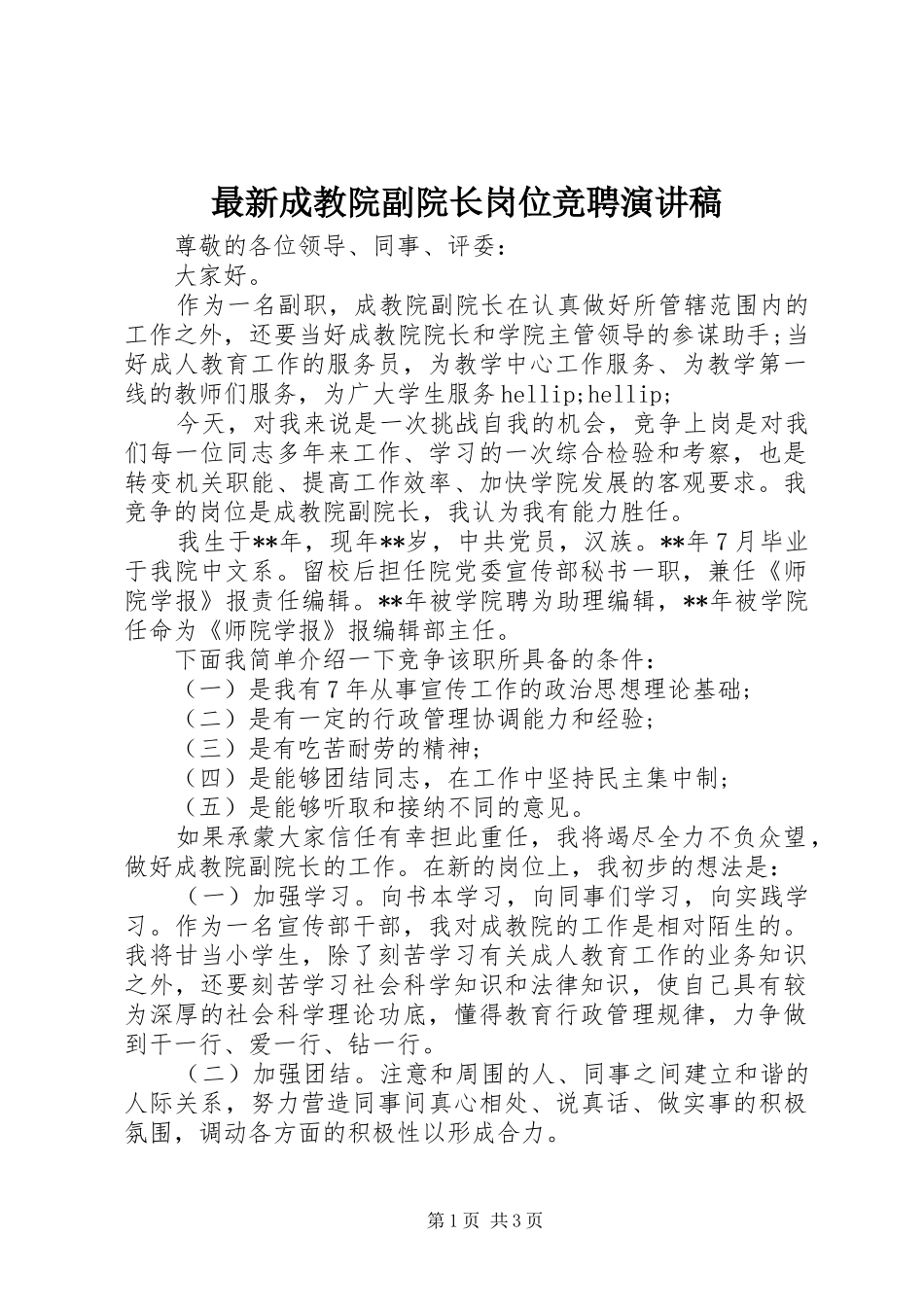 最新成教院副院长岗位竞聘演讲稿

尊敬的各位领导、同事、评委：

大家好。

作为一名副职，成教院副院长在认真做好所管辖范围内的工作之外，还要当好成教院院长和学院主管领导的参谋助手;当好成人教育工作的服务员，为教学中心工作服务、为教学第一线的教师们服务，为广大学生服务hellip;hellip;

今天，对我来说是一次挑战自我的机会，竞争上岗是对我们每一位同志多年来工作、学习的一次综合检验和考察，也是转变机关职能、提高工作效率、加快学院发展的客观要求。我竞争的岗位是成教院副院长，我认为我有能力胜任。

我生于**年，现年**岁，中共党员，汉族。**年7月毕业于我院中文系。留校后担任院党委宣传部秘书一职，兼任《师院学报》报责任编辑。**年被学院聘为助理编辑，**年被学院任命为《师院学报》报编辑部主任。

下面我简单介绍一下竞争该职所具备的条件：

（一）是我有7年从事宣传工作的政治思想理论基础;

（二）是有一定的行政管理协调能力和经验;

（三）是有吃苦耐劳的精神;

（四）是能够团结同志，在工作中坚持民主集中制;

（五）是能够听取和接纳不同的意见。

如果承蒙大家信任有幸担此重任，我将竭尽全力不负众望，做好成教院副院长的工作。在新的岗位上，我初步的想法是：

（一）加强学习。向书本学习，向同事们学习，向实践学习。作为一名宣传部干部，我对成教院的工作是相对陌生的。我将甘当小学生，除了刻苦学习有关成人教育工作的业务知识之外，还要刻苦学习社会科学知识和法律知识，使自己具有较为深厚的社会科学理论功底，懂得教育行政管理规律，力争做到干一行、爱一行、钻一行。

（二）加强团结。注意和周围的人、同事之间建立和谐的人际关系，努力营造同事间真心相处、说真话、做实事的积极氛围，调动各方面的积极性以形成合力。

第1页 共3页